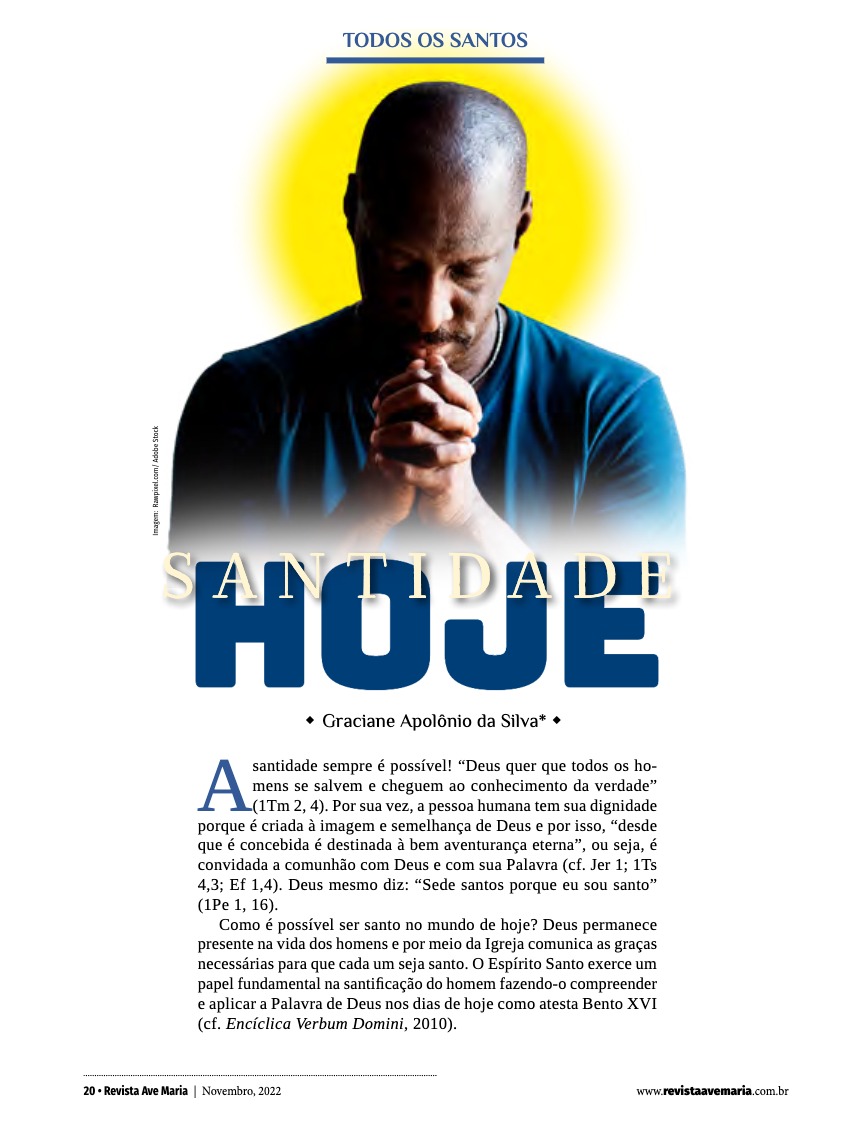 TODOS OS SANTOS

Imagem: Rawpixel.com / Adobe Stock

SANTIDADE
HOJE

◆ Graciane Apolônio da Silva* ◆

A santidade sempre é possível! "Deus quer que todos os homens se salvem e cheguem ao conhecimento da verdade" (1Tm 2, 4). Por sua vez, a pessoa humana tem sua dignidade porque é criada à imagem e semelhança de Deus e por isso, "desde que é concebida é destinada à bem aventurança eterna", ou seja, é convidada a comunhão com Deus e com sua Palavra (cf. Jer 1; 1Ts 4,3; Ef 1,4). Deus mesmo diz: "Sede santos porque eu sou santo" (1Pe 1, 16).

Como é possível ser santo no mundo de hoje? Deus permanece presente na vida dos homens e por meio da Igreja comunica as graças necessárias para que cada um seja santo. O Espírito Santo exerce um papel fundamental na santificação do homem fazendo-o compreender e aplicar a Palavra de Deus nos dias de hoje como atesta Bento XVI (cf. Encíclica Verbum Domini, 2010).

20 • Revista Ave Maria | Novembro, 2022

www.revistaavemaria.com.br